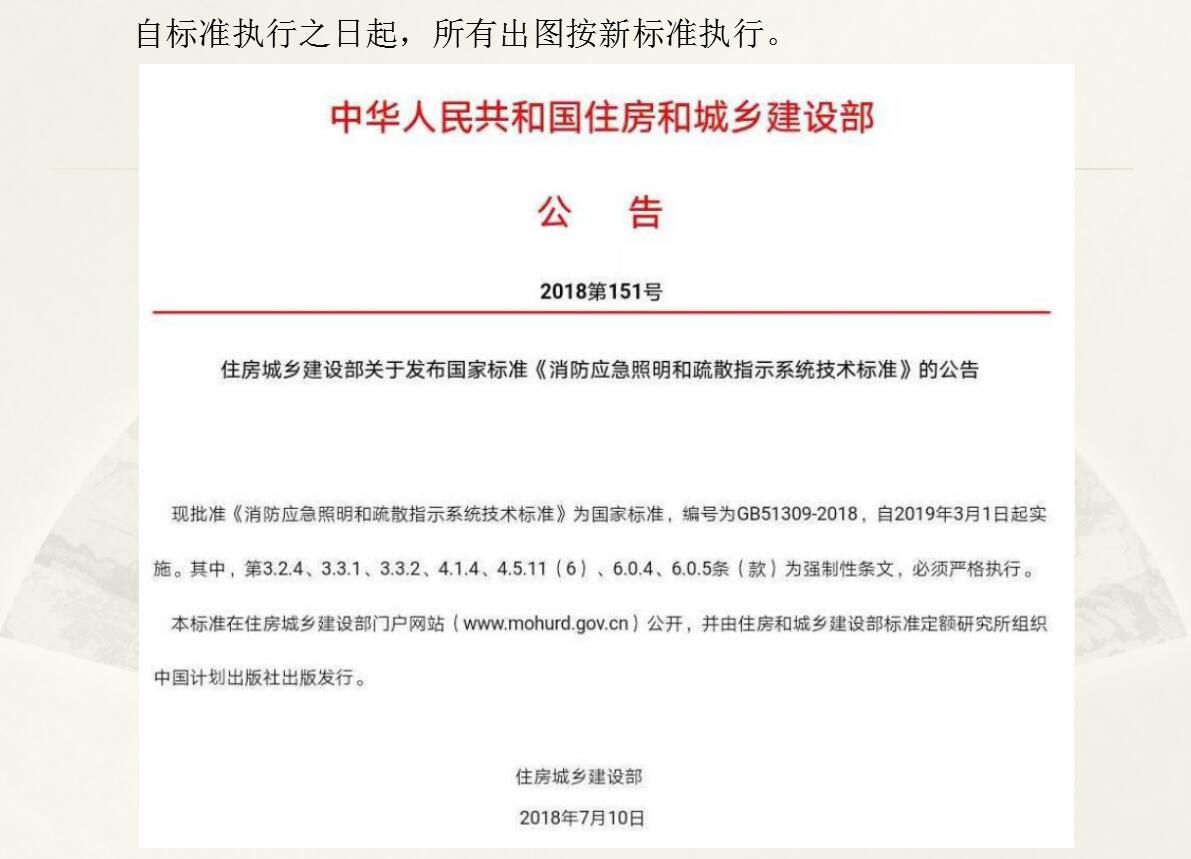 自标准执行之日起，所有出图按新标准执行。

中华人民共和国住房和城乡建设部

公 告

2018第151号

住房城乡建设部关于发布国家标准《消防应急照明和疏散指示系统技术标准》的公告

现批准《消防应急照明和疏散指示系统技术标准》为国家标准，编号为GB51309-2018，自2019年3月1日起实施。其中，第3.2.4、3.3.1、3.3.2、4.1.4、4.5.11（6）、6.0.4、6.0.5条（款）为强制性条文，必须严格执行。

本标准在住房城乡建设部门户网站（www.mohurd.gov.cn）公开，并由住房和城乡建设部标准定额研究所组织中国计划出版社出版发行。

住房城乡建设部

2018年7月10日